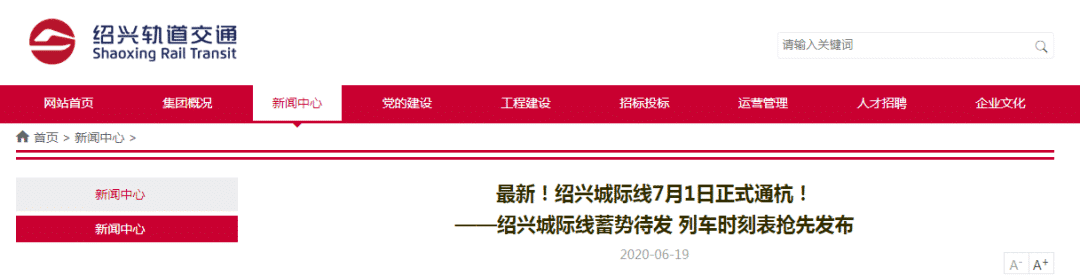 绍兴轨道交通
Shaoxing Rail Transit

请输入关键词

网站首页 集团概况 新闻中心 党的建设 工程建设 招标投标 运营管理 人才招聘 企业文化

首页 > 新闻中心 >

新闻中心

新闻中心

最新！绍兴城际线7月1日正式通杭！
——绍兴城际线蓄势待发 列车时刻表抢先发布

2020-06-19

A- A+